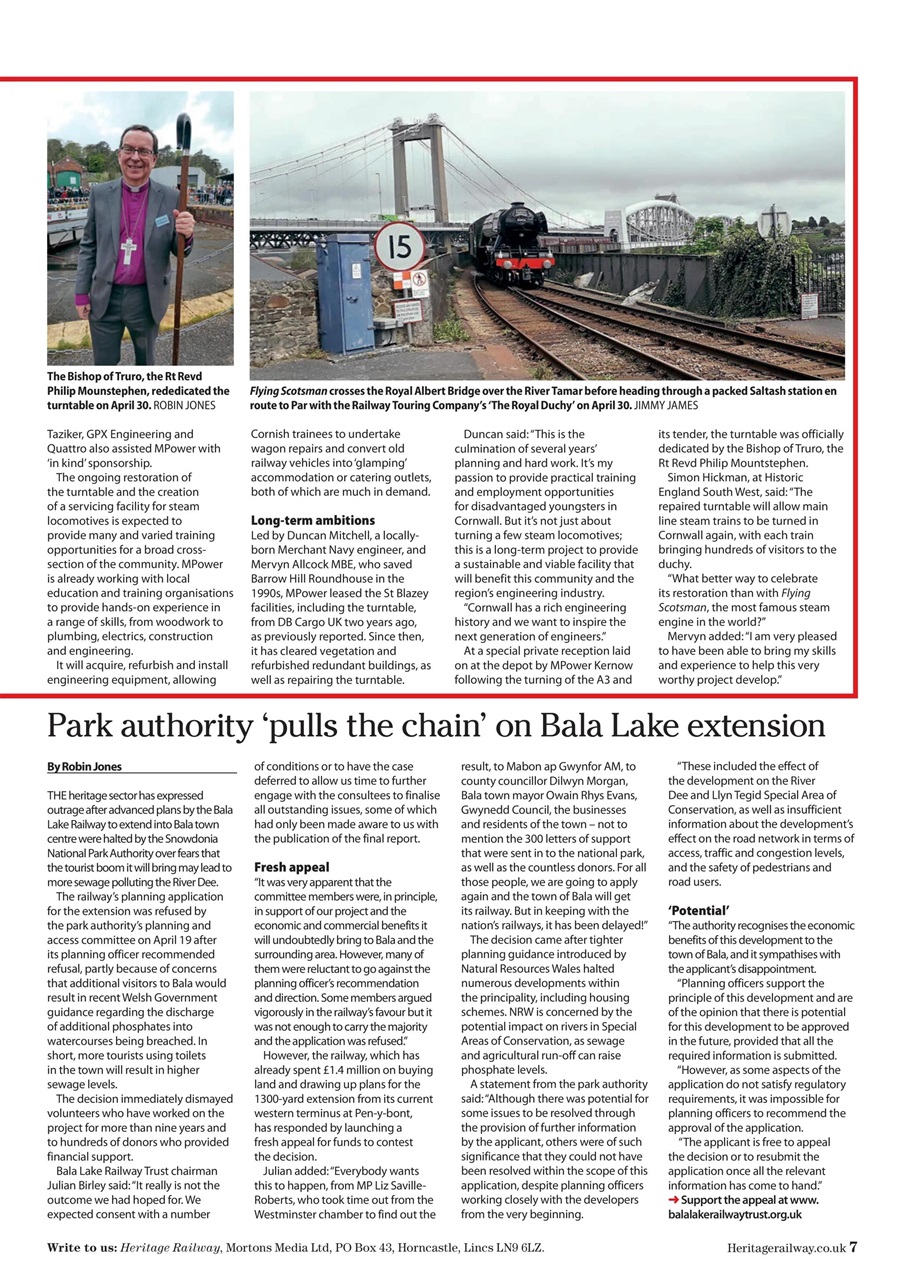 15

The Bishop of Truro, the Rt Revd Philip Mounstephen, rededicated the turntable on April 30. ROBIN JONES

Flying Scotsman crosses the Royal Albert Bridge over the River Tamar before heading through a packed Saltash station en route to Par with the Railway Touring Company's 'The Royal Duchy' on April 30. JIMMY JAMES

Taziker, GPX Engineering and Quattro also assisted MPower with 'in kind' sponsorship.

The ongoing restoration of the turntable and the creation of a servicing facility for steam locomotives is expected to provide many and varied training opportunities for a broad cross-section of the community. MPower is already working with local education and training organisations to provide hands-on experience in a range of skills, from woodwork to plumbing, electrics, construction and engineering.

It will acquire, refurbish and install engineering equipment, allowing Cornish trainees to undertake wagon repairs and convert old railway vehicles into 'glamping' accommodation or catering outlets, both of which are much in demand.

Long-term ambitions

Led by Duncan Mitchell, a locally-born Merchant Navy engineer, and Mervyn Allcock MBE, who saved Barrow Hill Roundhouse in the 1990s, MPower leased the St Blazey facilities, including the turntable, from DB Cargo UK two years ago, as previously reported. Since then, it has cleared vegetation and refurbished redundant buildings, as well as repairing the turntable.

Duncan said: "This is the culmination of several years' planning and hard work. It's my passion to provide practical training and employment opportunities for disadvantaged youngsters in Cornwall. But it's not just about turning a few steam locomotives; this is a long-term project to provide a sustainable and viable facility that will benefit this community and the region's engineering industry.

"Cornwall has a rich engineering history and we want to inspire the next generation of engineers."

At a special private reception laid on at the depot by MPower Kernow following the turning of the A3 and its tender, the turntable was officially dedicated by the Bishop of Truro, the Rt Revd Philip Mountstephen.

Simon Hickman, at Historic England South West, said: "The repaired turntable will allow main line steam trains to be turned in Cornwall again, with each train bringing hundreds of visitors to the duchy.

"What better way to celebrate its restoration than with Flying Scotsman, the most famous steam engine in the world?"

Mervyn added: "I am very pleased to have been able to bring my skills and experience to help this very worthy project develop."

Park authority 'pulls the chain' on Bala Lake extension

By Robin Jones

THE heritage sector has expressed outrage after advanced plans by the Bala Lake Railway to extend into Bala town centre were halted by the Snowdonia National Park Authority over fears that the tourist boom it will bring may lead to more sewage polluting the River Dee.

The railway's planning application for the extension was refused by the park authority's planning and access committee on April 19 after its planning officer recommended refusal, partly because of concerns that additional visitors to Bala would result in recent Welsh Government guidance regarding the discharge of additional phosphates into watercourses being breached. In short, more tourists using toilets in the town will result in higher sewage levels.

The decision immediately dismayed volunteers who have worked on the project for more than nine years and to hundreds of donors who provided financial support.

Bala Lake Railway Trust chairman Julian Birley said: "It really is not the outcome we had hoped for. We expected consent with a number of conditions or to have the case deferred to allow us time to further engage with the consultees to finalise all outstanding issues, some of which had only been made aware to us with the publication of the final report.

Fresh appeal

"It was very apparent that the committee members were, in principle, in support of our project and the economic and commercial benefits it will undoubtedly bring to Bala and the surrounding area. However, many of them were reluctant to go against the planning officer's recommendation and direction. Some members argued vigorously in the railway's favour but it was not enough to carry the majority and the application was refused."

However, the railway, which has already spent £1.4 million on buying land and drawing up plans for the 1300-yard extension from its current western terminus at Pen-y-bont, has responded by launching a fresh appeal for funds to contest the decision.

Julian added: "Everybody wants this to happen, from MP Liz Saville-Roberts, who took time out from the Westminster chamber to find out the result, to Mabon ap Gwynfor AM, to county councillor Dilwyn Morgan, Bala town mayor Owain Rhys Evans, Gwynedd Council, the businesses and residents of the town – not to mention the 300 letters of support that were sent in to the national park, as well as the countless donors. For all those people, we are going to apply again and the town of Bala will get its railway. But in keeping with the nation's railways, it has been delayed!"

The decision came after tighter planning guidance introduced by Natural Resources Wales halted numerous developments within the principality, including housing schemes. NRW is concerned by the potential impact on rivers in Special Areas of Conservation, as sewage and agricultural run-off can raise phosphate levels.

A statement from the park authority said: "Although there was potential for some issues to be resolved through the provision of further information by the applicant, others were of such significance that they could not have been resolved within the scope of this application, despite planning officers working closely with the developers from the very beginning.

"These included the effect of the development on the River Dee and Llyn Tegid Special Area of Conservation, as well as insufficient information about the development's effect on the road network in terms of access, traffic and congestion levels, and the safety of pedestrians and road users.

'Potential'

"The authority recognises the economic benefits of this development to the town of Bala, and it sympathises with the applicant's disappointment.

"Planning officers support the principle of this development and are of the opinion that there is potential for this development to be approved in the future, provided that all the required information is submitted.

"However, as some aspects of the application do not satisfy regulatory requirements, it was impossible for planning officers to recommend the approval of the application.

"The applicant is free to appeal the decision or to resubmit the application once all the relevant information has come to hand."

➜ Support the appeal at www.balalakerailwaytrust.org.uk

Write to us: Heritage Railway, Mortons Media Ltd, PO Box 43, Horncastle, Lincs LN9 6LZ.

Heritagerailway.co.uk 7